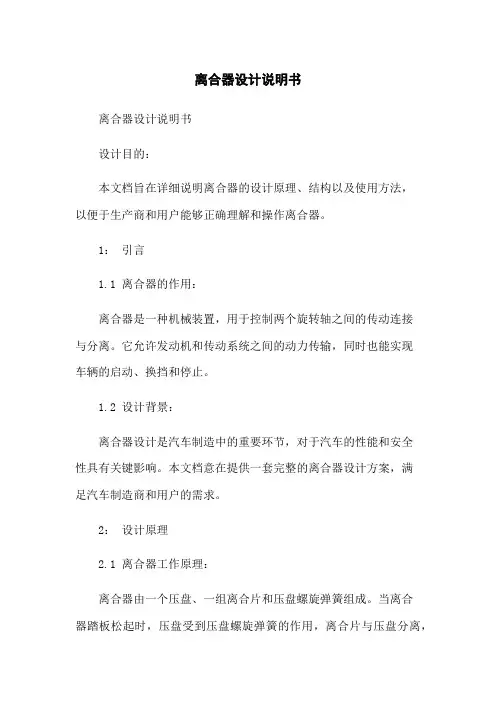 离合器设计说明书

离合器设计说明书

设计目的：

本文档旨在详细说明离合器的设计原理、结构以及使用方法，以便于生产商和用户能够正确理解和操作离合器。

1： 引言

1.1 离合器的作用：

离合器是一种机械装置，用于控制两个旋转轴之间的传动连接与分离。它允许发动机和传动系统之间的动力传输，同时也能实现车辆的启动、换挡和停止。

1.2 设计背景：

离合器设计是汽车制造中的重要环节，对于汽车的性能和安全性具有关键影响。本文档意在提供一套完整的离合器设计方案，满足汽车制造商和用户的需求。

2： 设计原理

2.1 离合器工作原理：

离合器由一个压盘、一组离合片和压盘螺旋弹簧组成。当离合器踏板松起时，压盘受到压盘螺旋弹簧的作用，离合片与压盘分离，